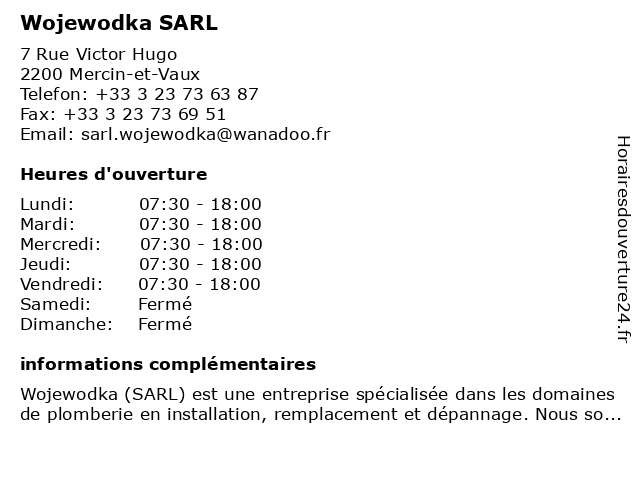 Wojewodka SARL

7 Rue Victor Hugo
2200 Mercin-et-Vaux
Telefon: +33 3 23 73 63 87
Fax: +33 3 23 73 69 51
Email: sarl.wojewodka@wanadoo.fr

Heures d'ouverture

| | |
|---|---|
| Lundi: | 07:30 - 18:00 |
| Mardi: | 07:30 - 18:00 |
| Mercredi: | 07:30 - 18:00 |
| Jeudi: | 07:30 - 18:00 |
| Vendredi: | 07:30 - 18:00 |
| Samedi: | Fermé |
| Dimanche: | Fermé |

informations complémentaires

Wojewodka (SARL) est une entreprise spécialisée dans les domaines de plomberie en installation, remplacement et dépannage. Nous so...

Horairesdouverture24.fr